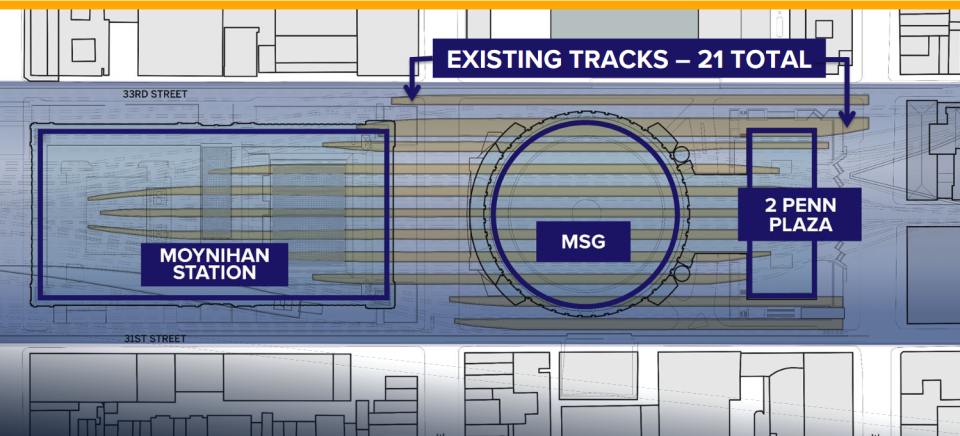 EXISTING TRACKS – 21 TOTAL

33RD STREET

MOYNIHAN STATION

MSG

2 PENN PLAZA

31ST STREET